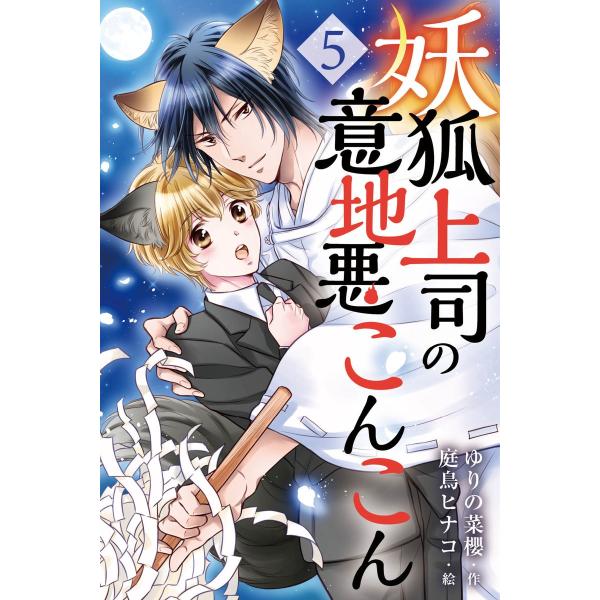 5

妖狐上司の意地悪こんこん

ゆりの菜櫻・作
庭鳥ヒナコ・絵